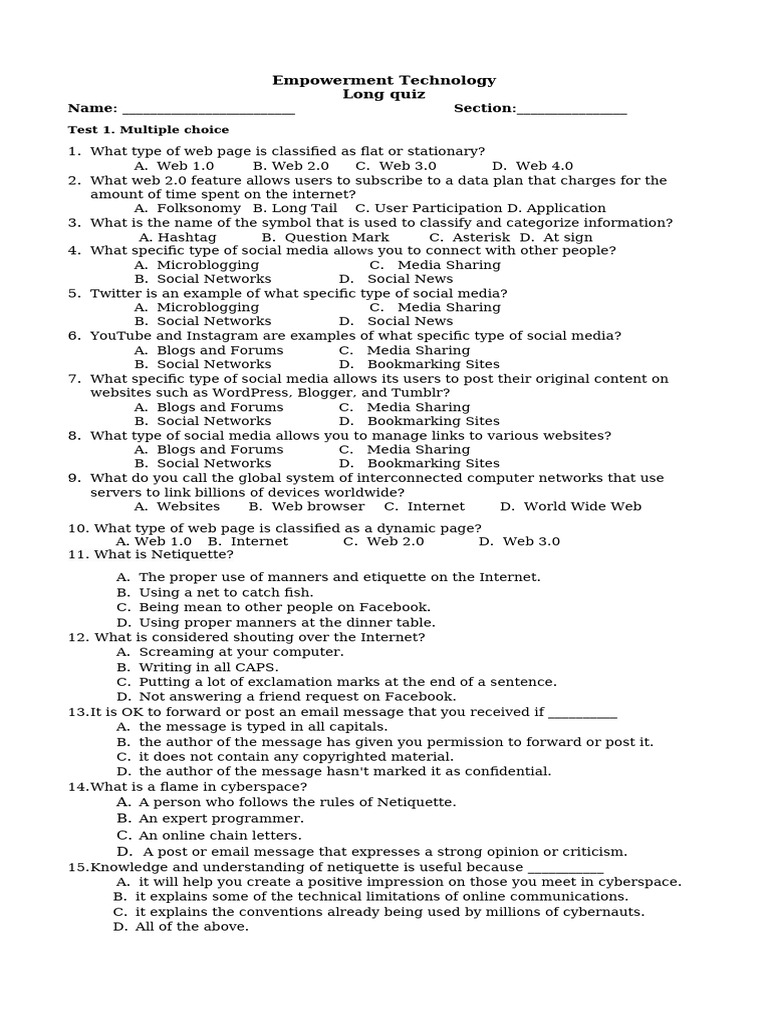 Empowerment Technology
Long quiz

Name: ____ Section:____

Test 1. Multiple choice

1. What type of web page is classified as flat or stationary?
A. Web 1.0 B. Web 2.0 C. Web 3.0 D. Web 4.0
2. What web 2.0 feature allows users to subscribe to a data plan that charges for the amount of time spent on the internet?
A. Folksonomy B. Long Tail C. User Participation D. Application
3. What is the name of the symbol that is used to classify and categorize information?
A. Hashtag B. Question Mark C. Asterisk D. At sign
4. What specific type of social media allows you to connect with other people?
A. Microblogging C. Media Sharing
B. Social Networks D. Social News
5. Twitter is an example of what specific type of social media?
A. Microblogging C. Media Sharing
B. Social Networks D. Social News
6. YouTube and Instagram are examples of what specific type of social media?
A. Blogs and Forums C. Media Sharing
B. Social Networks D. Bookmarking Sites
7. What specific type of social media allows its users to post their original content on websites such as WordPress, Blogger, and Tumblr?
A. Blogs and Forums C. Media Sharing
B. Social Networks D. Bookmarking Sites
8. What type of social media allows you to manage links to various websites?
A. Blogs and Forums C. Media Sharing
B. Social Networks D. Bookmarking Sites
9. What do you call the global system of interconnected computer networks that use servers to link billions of devices worldwide?
A. Websites B. Web browser C. Internet D. World Wide Web
10. What type of web page is classified as a dynamic page?
A. Web 1.0 B. Internet C. Web 2.0 D. Web 3.0
11. What is Netiquette?
A. The proper use of manners and etiquette on the Internet.
B. Using a net to catch fish.
C. Being mean to other people on Facebook.
D. Using proper manners at the dinner table.
12. What is considered shouting over the Internet?
A. Screaming at your computer.
B. Writing in all CAPS.
C. Putting a lot of exclamation marks at the end of a sentence.
D. Not answering a friend request on Facebook.
13.It is OK to forward or post an email message that you received if ____
A. the message is typed in all capitals.
B. the author of the message has given you permission to forward or post it.
C. it does not contain any copyrighted material.
D. the author of the message hasn't marked it as confidential.
14.What is a flame in cyberspace?
A. A person who follows the rules of Netiquette.
B. An expert programmer.
C. An online chain letters.
D. A post or email message that expresses a strong opinion or criticism.
15.Knowledge and understanding of netiquette is useful because ____
A. it will help you create a positive impression on those you meet in cyberspace.
B. it explains some of the technical limitations of online communications.
C. it explains the conventions already being used by millions of cybernauts.
D. All of the above.